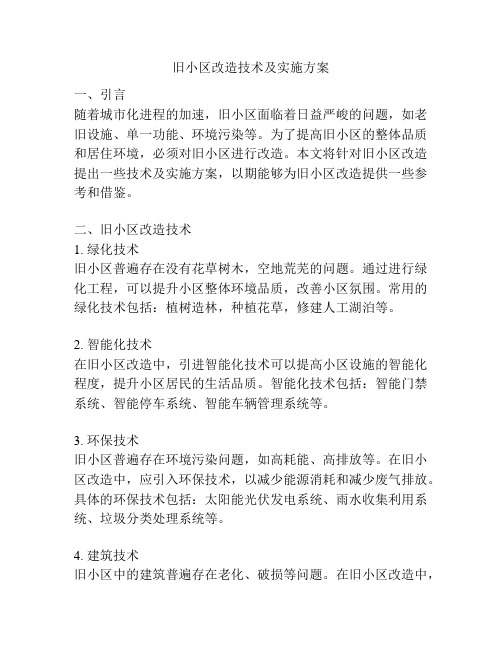 旧小区改造技术及实施方案

一、引言
随着城市化进程的加速，旧小区面临着日益严峻的问题，如老旧设施、单一功能、环境污染等。为了提高旧小区的整体品质和居住环境，必须对旧小区进行改造。本文将针对旧小区改造提出一些技术及实施方案，以期能够为旧小区改造提供一些参考和借鉴。

二、旧小区改造技术
1. 绿化技术
旧小区普遍存在没有花草树木，空地荒芜的问题。通过进行绿化工程，可以提升小区整体环境品质，改善小区氛围。常用的绿化技术包括：植树造林，种植花草，修建人工湖泊等。

2. 智能化技术
在旧小区改造中，引进智能化技术可以提高小区设施的智能化程度，提升小区居民的生活品质。智能化技术包括：智能门禁系统、智能停车系统、智能车辆管理系统等。

3. 环保技术
旧小区普遍存在环境污染问题，如高耗能、高排放等。在旧小区改造中，应引入环保技术，以减少能源消耗和减少废气排放。具体的环保技术包括：太阳能光伏发电系统、雨水收集利用系统、垃圾分类处理系统等。

4. 建筑技术
旧小区中的建筑普遍存在老化、破损等问题。在旧小区改造中，